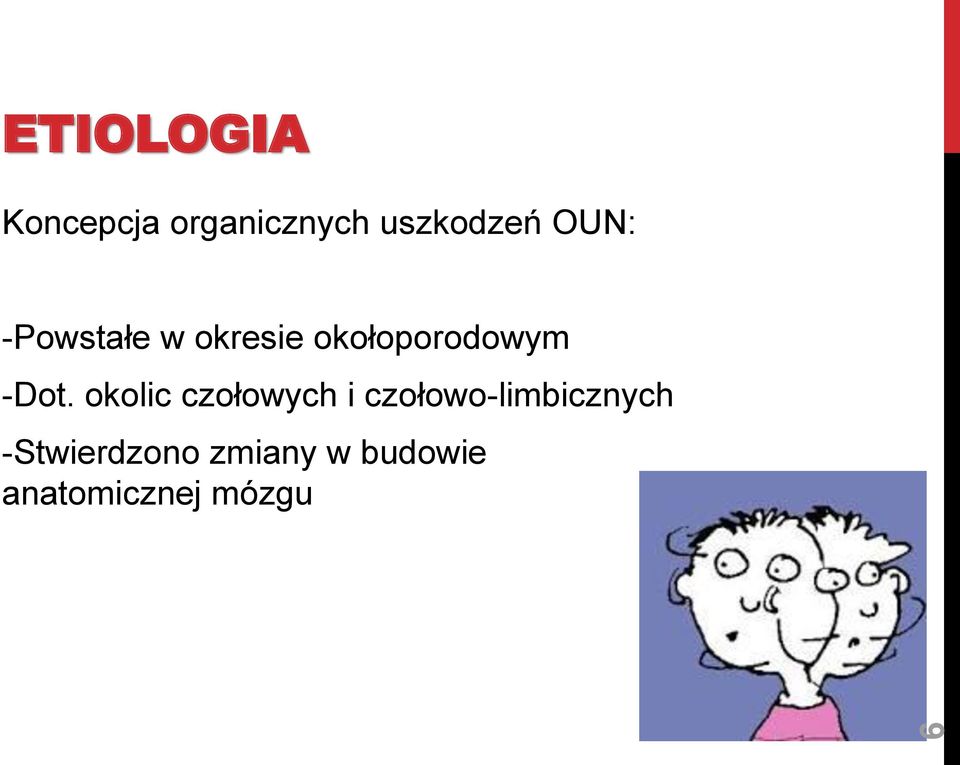 ETIOLOGIA

Koncepcja organicznych uszkodzeń OUN:

-Powstałe w okresie okołoporodowym

-Dot. okolic czołowych i czołowo-limbicznych

-Stwierdzono zmiany w budowie anatomicznej mózgu

6